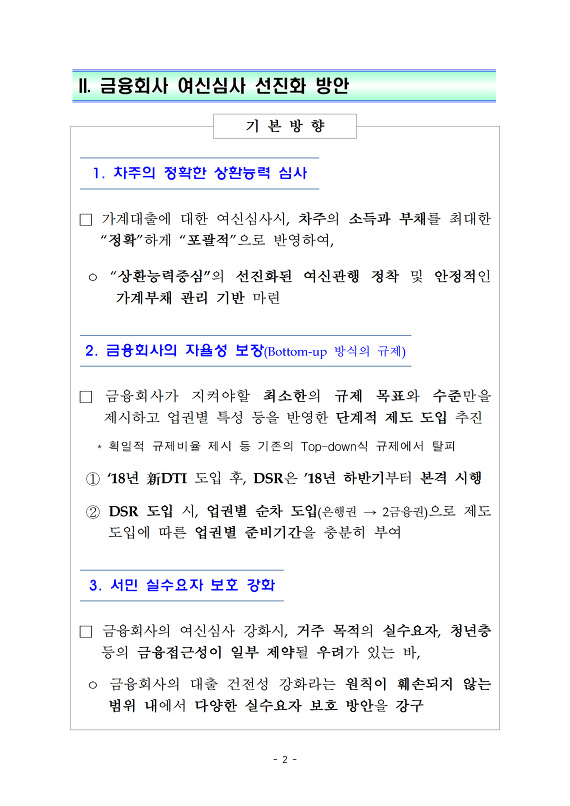 Ⅱ. 금융회사 여신심사 선진화 방안

기 본 방 향

1. 차주의 정확한 상환능력 심사

□ 가계대출에 대한 여신심사시, 차주의 소득과 부채를 최대한 "정확"하게 "포괄적"으로 반영하여,

○ "상환능력중심"의 선진화된 여신관행 정착 및 안정적인 가계부채 관리 기반 마련

2. 금융회사의 자율성 보장(Bottom-up 방식의 규제)

□ 금융회사가 지켜야할 최소한의 규제 목표와 수준만을 제시하고 업권별 특성 등을 반영한 단계적 제도 도입 추진

* 획일적 규제비율 제시 등 기존의 Top-down식 규제에서 탈피

① '18년 新DTI 도입 후, DSR은 '18년 하반기부터 본격 시행

② DSR 도입 시, 업권별 순차 도입(은행권 → 2금융권)으로 제도 도입에 따른 업권별 준비기간을 충분히 부여

3. 서민 실수요자 보호 강화

□ 금융회사의 여신심사 강화시, 거주 목적의 실수요자, 청년층 등의 금융접근성이 일부 제약될 우려가 있는 바,

○ 금융회사의 대출 건전성 강화라는 원칙이 훼손되지 않는 범위 내에서 다양한 실수요자 보호 방안을 강구

- 2 -